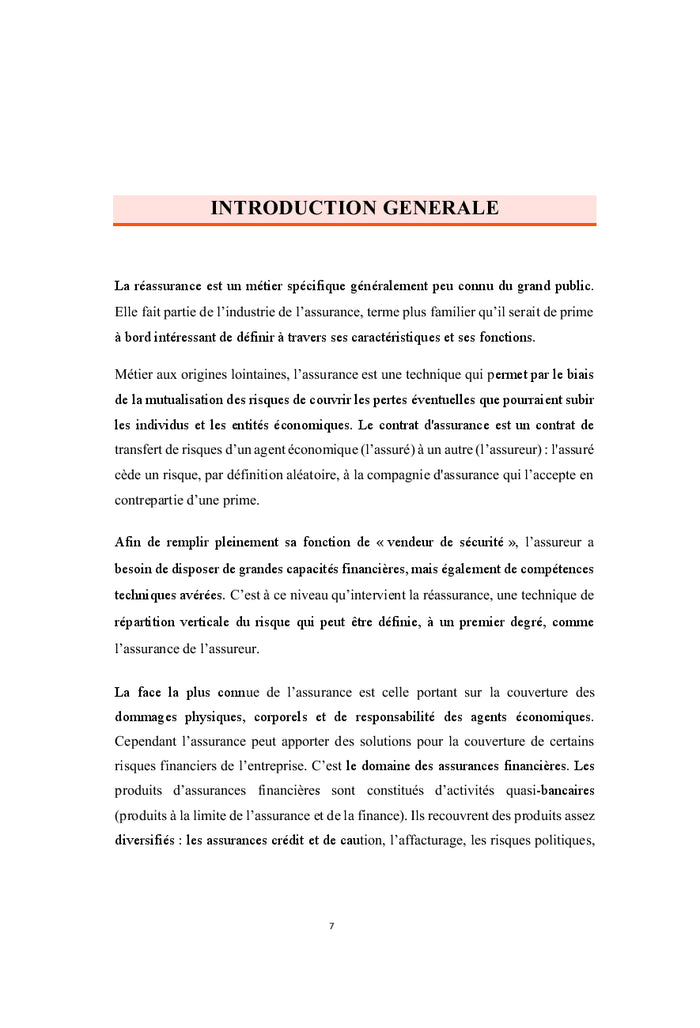 INTRODUCTION GENERALE

La réassurance est un métier spécifique généralement peu connu du grand public. Elle fait partie de l'industrie de l'assurance, terme plus familier qu'il serait de prime à bord intéressant de définir à travers ses caractéristiques et ses fonctions.

Métier aux origines lointaines, l'assurance est une technique qui permet par le biais de la mutualisation des risques de couvrir les pertes éventuelles que pourraient subir les individus et les entités économiques. Le contrat d'assurance est un contrat de transfert de risques d'un agent économique (l'assuré) à un autre (l'assureur) : l'assuré cède un risque, par définition aléatoire, à la compagnie d'assurance qui l'accepte en contrepartie d'une prime.

Afin de remplir pleinement sa fonction de « vendeur de sécurité », l'assureur a besoin de disposer de grandes capacités financières, mais également de compétences techniques avérées. C'est à ce niveau qu'intervient la réassurance, une technique de répartition verticale du risque qui peut être définie, à un premier degré, comme l'assurance de l'assureur.

La face la plus connue de l'assurance est celle portant sur la couverture des dommages physiques, corporels et de responsabilité des agents économiques. Cependant l'assurance peut apporter des solutions pour la couverture de certains risques financiers de l'entreprise. C'est le domaine des assurances financières. Les produits d'assurances financières sont constitués d'activités quasi-bancaires (produits à la limite de l'assurance et de la finance). Ils recouvrent des produits assez diversifiés : les assurances crédit et de caution, l'affacturage, les risques politiques,

7